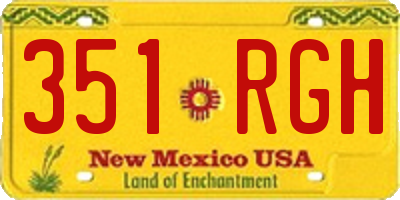 351 RGH

New Mexico USA
Land of Enchantment